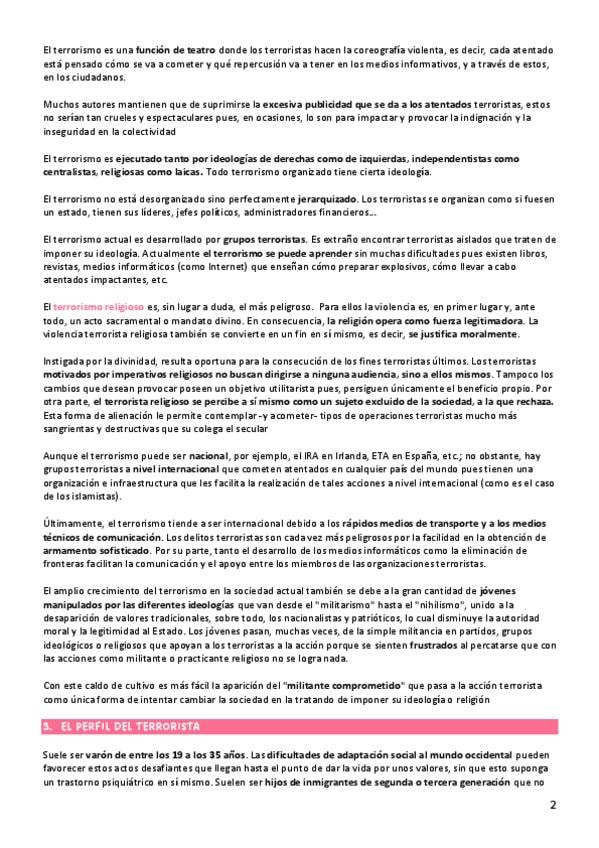 El terrorismo es una función de teatro donde los terroristas hacen la coreografía violenta, es decir, cada atentado está pensado cómo se va a cometer y qué repercusión va a tener en los medios informativos, y a través de estos, en los ciudadanos.

Muchos autores mantienen que de suprimirse la excesiva publicidad que se da a los atentados terroristas, estos no serían tan crueles y espectaculares pues, en ocasiones, lo son para impactar y provocar la indignación y la inseguridad en la colectividad

El terrorismo es ejecutado tanto por ideologías de derechas como de izquierdas, independentistas como centralistas, religiosas como laicas. Todo terrorismo organizado tiene cierta ideología.

El terrorismo no está desorganizado sino perfectamente jerarquizado. Los terroristas se organizan como si fuesen un estado, tienen sus líderes, jefes políticos, administradores financieros...

El terrorismo actual es desarrollado por grupos terroristas. Es extraño encontrar terroristas aislados que traten de imponer su ideología. Actualmente el terrorismo se puede aprender sin muchas dificultades pues existen libros, revistas, medios informáticos (como Internet) que enseñan cómo preparar explosivos, cómo llevar a cabo atentados impactantes, etc.

El terrorismo religioso es, sin lugar a duda, el más peligroso. Para ellos la violencia es, en primer lugar y, ante todo, un acto sacramental o mandato divino. En consecuencia, la religión opera como fuerza legitimadora. La violencia terrorista religiosa también se convierte en un fin en sí mismo, es decir, se justifica moralmente.

Instigada por la divinidad, resulta oportuna para la consecución de los fines terroristas últimos. Los terroristas motivados por imperativos religiosos no buscan dirigirse a ninguna audiencia, sino a ellos mismos. Tampoco los cambios que desean provocar poseen un objetivo utilitarista pues, persiguen únicamente el beneficio propio. Por otra parte, el terrorista religioso se percibe a sí mismo como un sujeto excluido de la sociedad, a la que rechaza. Esta forma de alienación le permite contemplar -y acometer- tipos de operaciones terroristas mucho más sangrientas y destructivas que su colega el secular

Aunque el terrorismo puede ser nacional, por ejemplo, el IRA en Irlanda, ETA en España, etc.; no obstante, hay grupos terroristas a nivel internacional que cometen atentados en cualquier país del mundo pues tienen una organización e infraestructura que les facilita la realización de tales acciones a nivel internacional (como es el caso de los islamistas).

Últimamente, el terrorismo tiende a ser internacional debido a los rápidos medios de transporte y a los medios técnicos de comunicación. Los delitos terroristas son cada vez más peligrosos por la facilidad en la obtención de armamento sofisticado. Por su parte, tanto el desarrollo de los medios informáticos como la eliminación de fronteras facilitan la comunicación y el apoyo entre los miembros de las organizaciones terroristas.

El amplio crecimiento del terrorismo en la sociedad actual también se debe a la gran cantidad de jóvenes manipulados por las diferentes ideologías que van desde el "militarismo" hasta el "nihilismo", unido a la desaparición de valores tradicionales, sobre todo, los nacionalistas y patrióticos, lo cual disminuye la autoridad moral y la legitimidad al Estado. Los jóvenes pasan, muchas veces, de la simple militancia en partidos, grupos ideológicos o religiosos que apoyan a los terroristas a la acción porque se sienten frustrados al percatarse que con las acciones como militante o practicante religioso no se logra nada.

Con este caldo de cultivo es más fácil la aparición del "militante comprometido" que pasa a la acción terrorista como única forma de intentar cambiar la sociedad en la tratando de imponer su ideología o religión

3. EL PERFIL DEL TERRORISTA

Suele ser varón de entre los 19 a los 35 años. Las dificultades de adaptación social al mundo occidental pueden favorecer estos actos desafiantes que llegan hasta el punto de dar la vida por unos valores, sin que esto suponga un trastorno psiquiátrico en sí mismo. Suelen ser hijos de inmigrantes de segunda o tercera generación que no

2